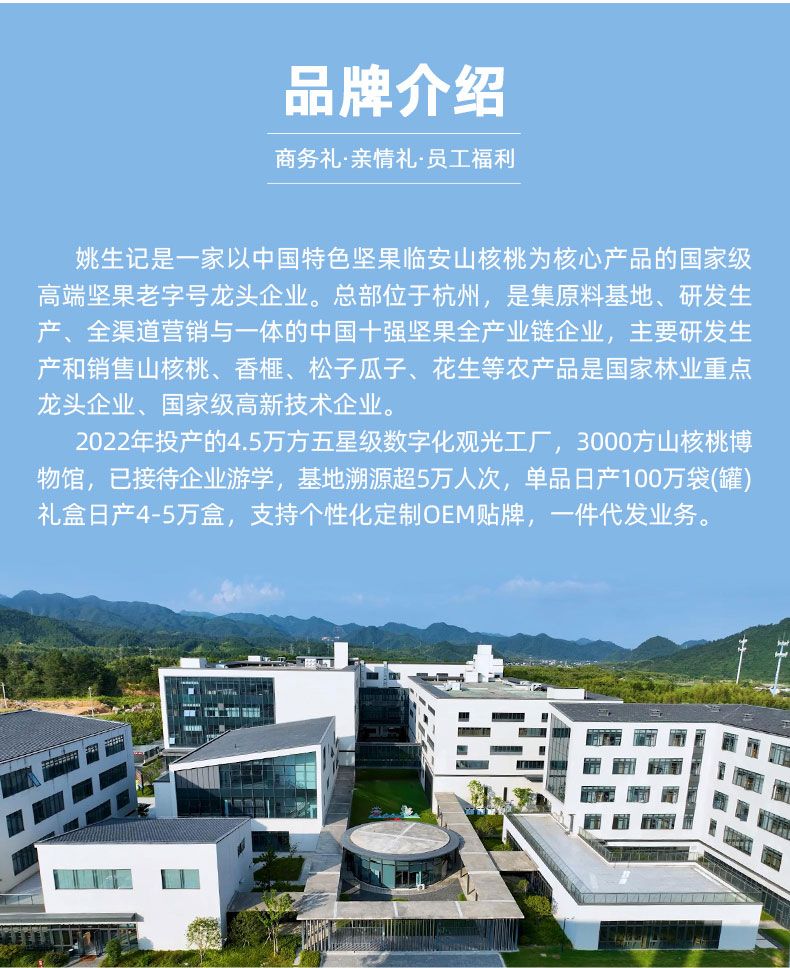 品牌介绍

商务礼·亲情礼·员工福利

姚生记是一家以中国特色坚果临安山核桃为核心产品的国家级高端坚果老字号龙头企业。总部位于杭州，是集原料基地、研发生产、全渠道营销与一体的中国十强坚果全产业链企业，主要研发生产和销售山核桃、香榧、松子瓜子、花生等农产品是国家林业重点龙头企业、国家级高新技术企业。

2022年投产的4.5万方五星级数字化观光工厂，3000方山核桃博物馆，已接待企业游学，基地溯源超5万人次，单品日产100万袋(罐)礼盒日产4-5万盒，支持个性化定制OEM贴牌，一件代发业务。